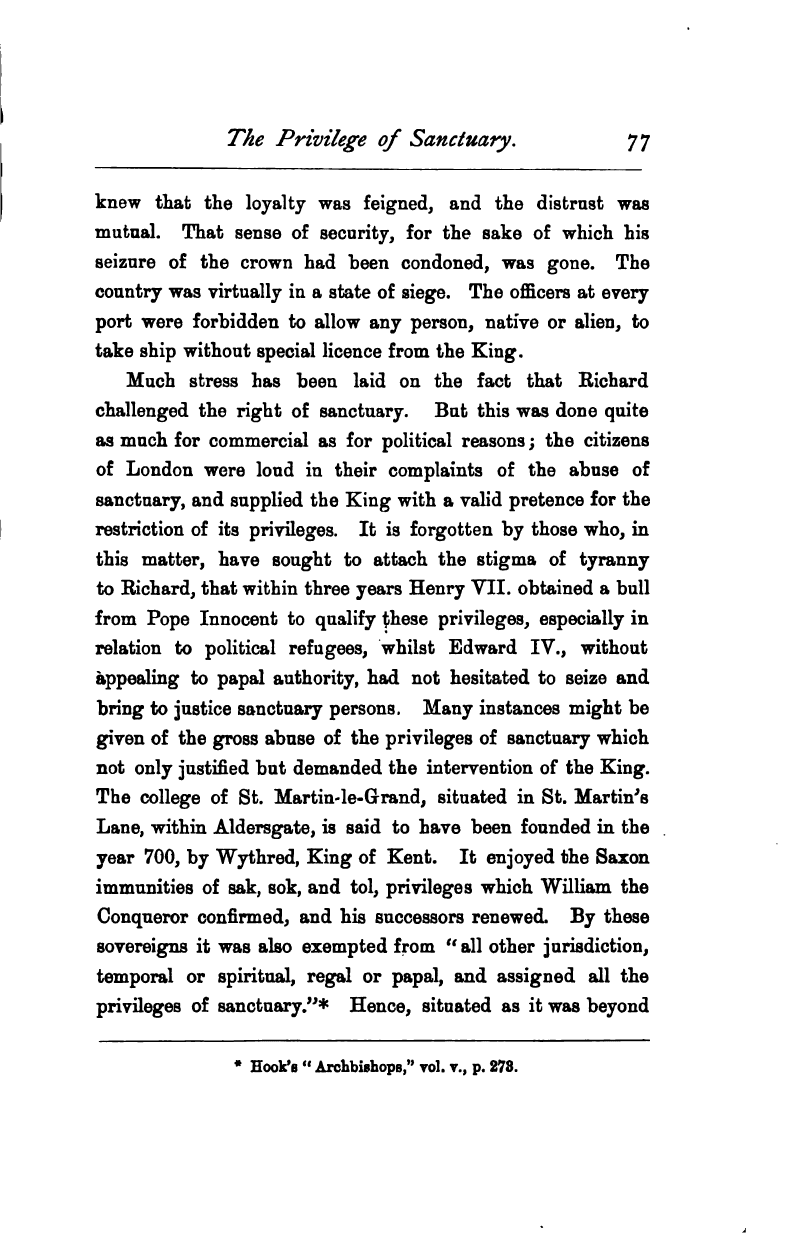 The Privilege of Sanctuary. 77

knew that the loyalty was feigned, and the distrust was mutual. That sense of security, for the sake of which his seizure of the crown had been condoned, was gone. The country was virtually in a state of siege. The officers at every port were forbidden to allow any person, native or alien, to take ship without special licence from the King.

Much stress has been laid on the fact that Richard challenged the right of sanctuary. But this was done quite as much for commercial as for political reasons; the citizens of London were loud in their complaints of the abuse of sanctuary, and supplied the King with a valid pretence for the restriction of its privileges. It is forgotten by those who, in this matter, have sought to attach the stigma of tyranny to Richard, that within three years Henry VII. obtained a bull from Pope Innocent to qualify these privileges, especially in relation to political refugees, whilst Edward IV., without appealing to papal authority, had not hesitated to seize and bring to justice sanctuary persons. Many instances might be given of the gross abuse of the privileges of sanctuary which not only justified but demanded the intervention of the King. The college of St. Martin-le-Grand, situated in St. Martin's Lane, within Aldersgate, is said to have been founded in the year 700, by Wythred, King of Kent. It enjoyed the Saxon immunities of sak, sok, and tol, privileges which William the Conqueror confirmed, and his successors renewed. By these sovereigns it was also exempted from "all other jurisdiction, temporal or spiritual, regal or papal, and assigned all the privileges of sanctuary."* Hence, situated as it was beyond

* Hook's "Archbishops," vol. v., p. 273.